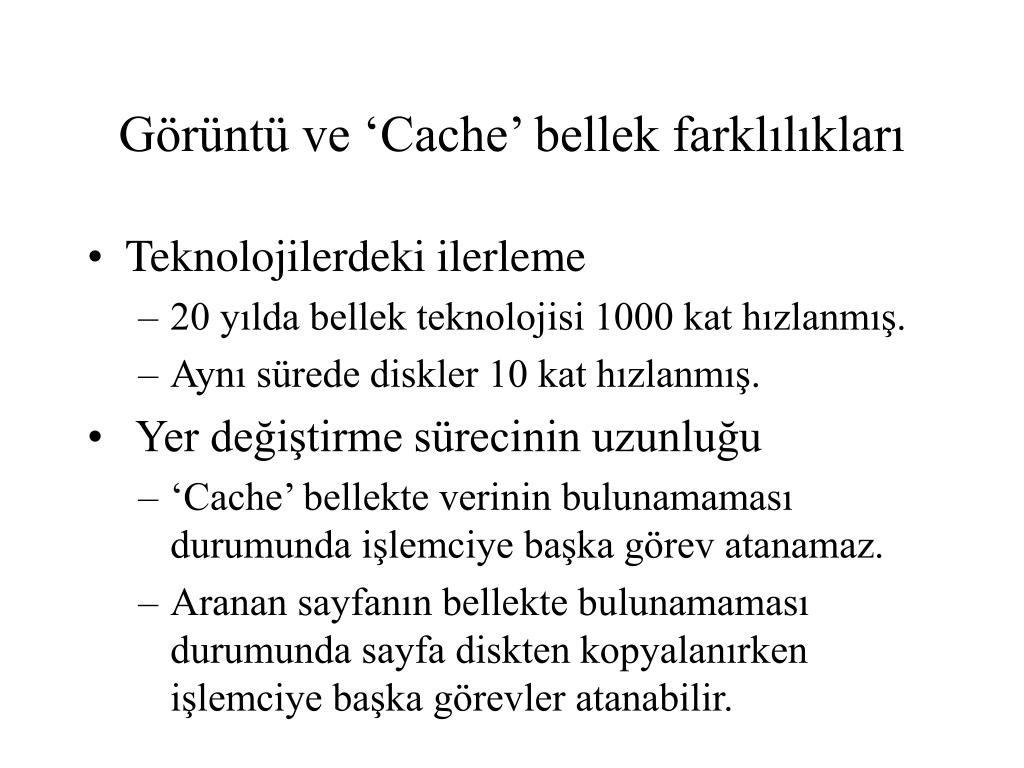 Görüntü ve ‘Cache’ bellek farklılıkları

• Teknolojilerdeki ilerleme
– 20 yılda bellek teknolojisi 1000 kat hızlanmış.
– Aynı sürede diskler 10 kat hızlanmış.

• Yer değiştirme sürecinin uzunluğu
– ‘Cache’ bellekte verinin bulunamaması durumunda işlemciye başka görev atanamaz.
– Aranan sayfanın bellekte bulunamaması durumunda sayfa diskten kopyalanırken işlemciye başka görevler atanabilir.